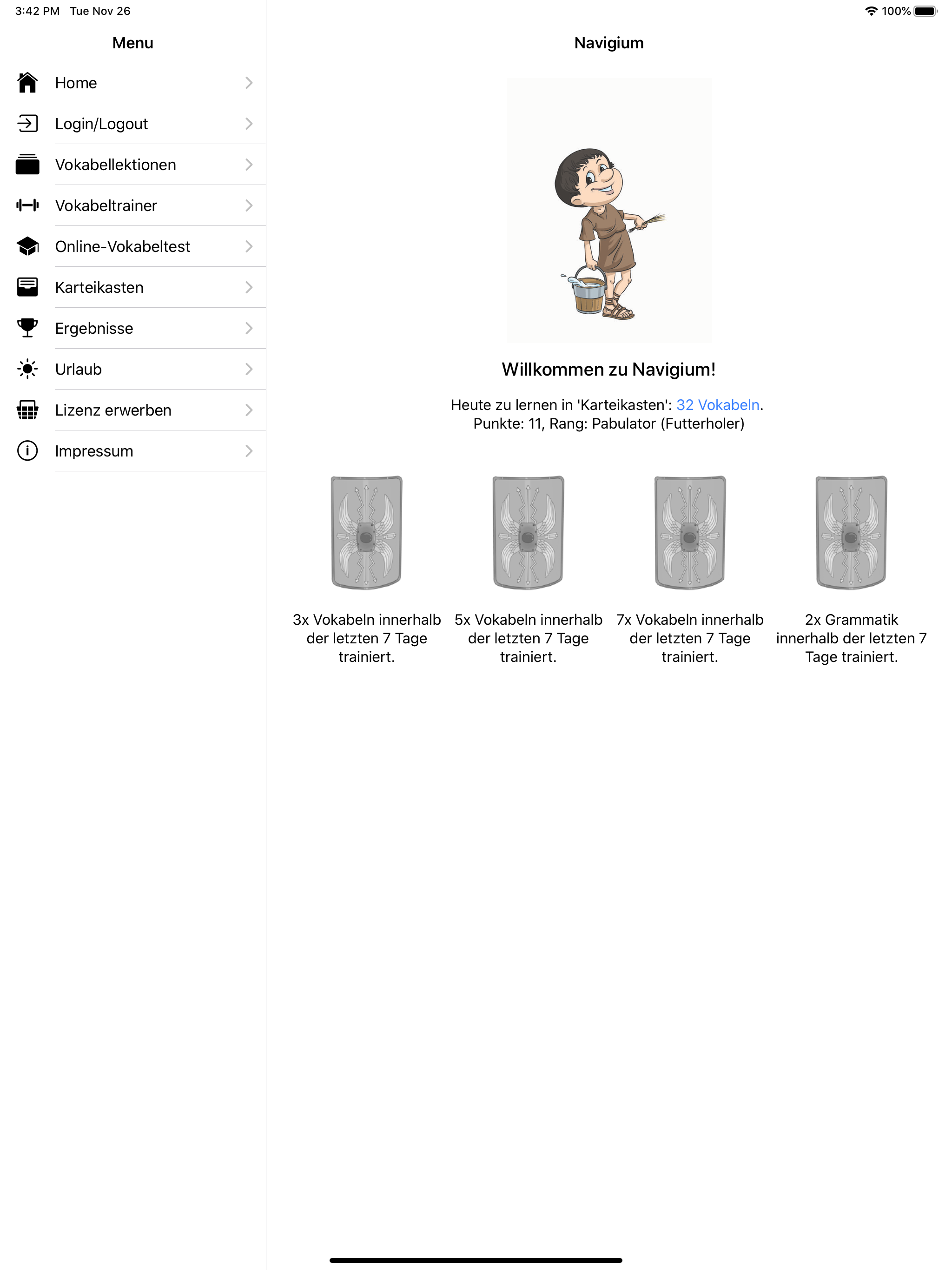 3:42 PM Tue Nov 26

100%

Menu

Home

Login/Logout

Vokabellektionen

Vokabeltrainer

Online-Vokabeltest

Karteikasten

Ergebnisse

Urlaub

Lizenz erwerben

Impressum

Navigium

Willkommen zu Navigium!

Heute zu lernen in 'Karteikasten': 32 Vokabeln.
Punkte: 11, Rang: Pabulator (Futterholer)

3x Vokabeln innerhalb der letzten 7 Tage trainiert.

5x Vokabeln innerhalb der letzten 7 Tage trainiert.

7x Vokabeln innerhalb der letzten 7 Tage trainiert.

2x Grammatik innerhalb der letzten 7 Tage trainiert.